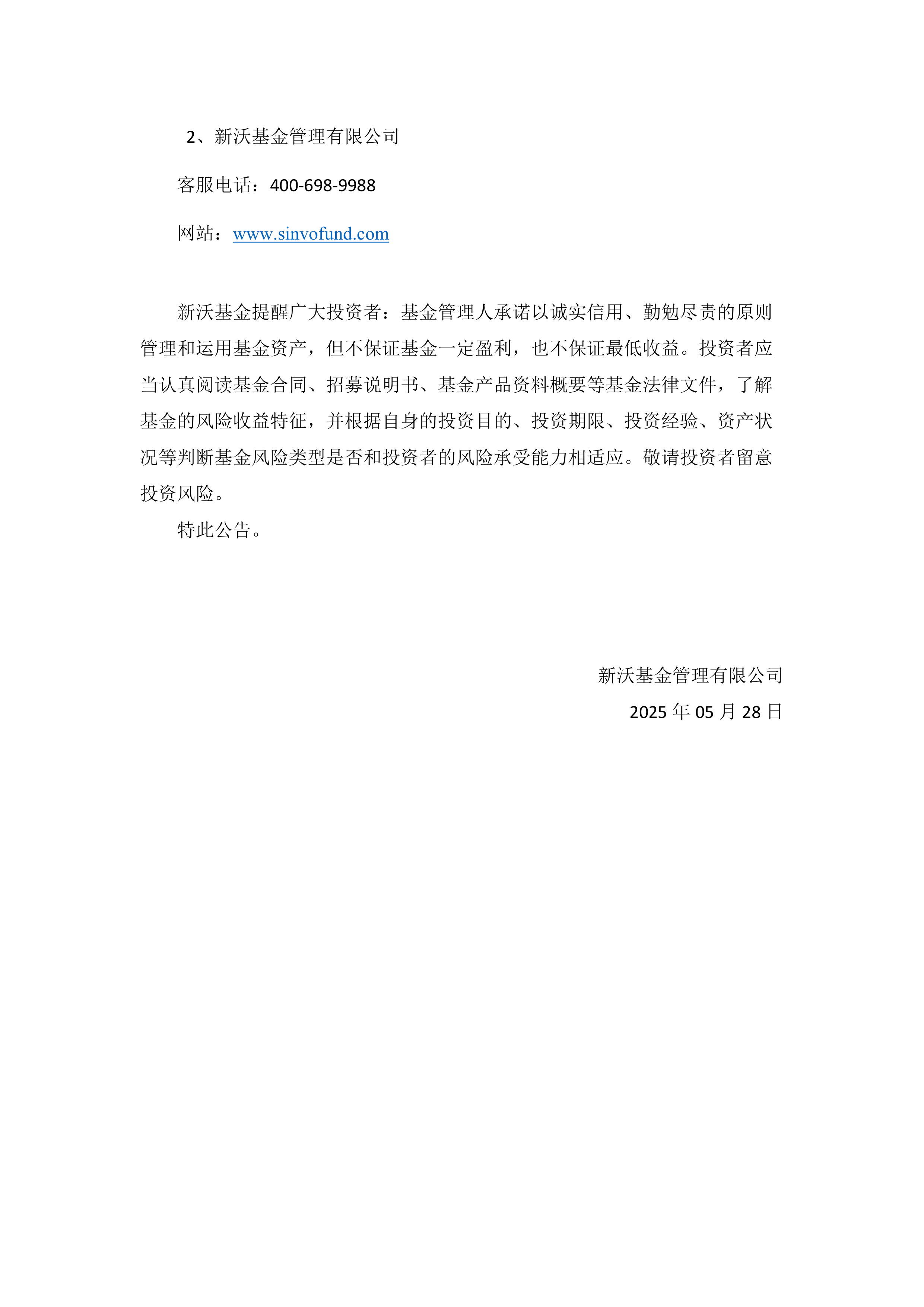 2、新沃基金管理有限公司

客服电话：400-698-9988

网站：www.sinvofund.com

新沃基金提醒广大投资者：基金管理人承诺以诚实信用、勤勉尽责的原则管理和运用基金资产，但不保证基金一定盈利，也不保证最低收益。投资者应当认真阅读基金合同、招募说明书、基金产品资料概要等基金法律文件，了解基金的风险收益特征，并根据自身的投资目的、投资期限、投资经验、资产状况等判断基金风险类型是否和投资者的风险承受能力相适应。敬请投资者留意投资风险。

特此公告。

新沃基金管理有限公司

2025 年 05 月 28 日